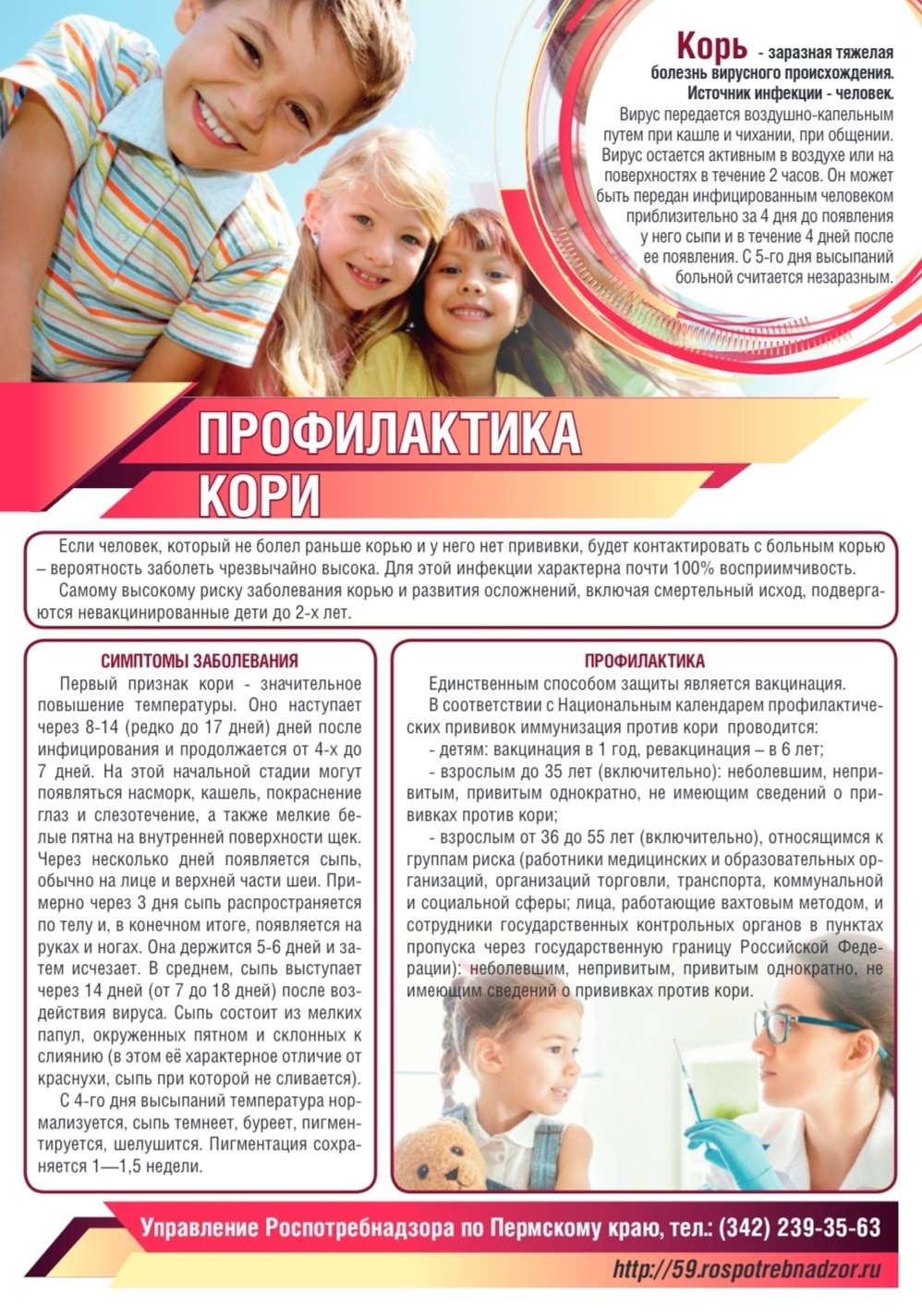 Корь - заразная тяжелая болезнь вирусного происхождения. Источник инфекции - человек.

Вирус передается воздушно-капельным путем при кашле и чихании, при общении. Вирус остается активным в воздухе или на поверхностях в течение 2 часов. Он может быть передан инфицированным человеком приблизительно за 4 дня до появления у него сыпи и в течение 4 дней после ее появления. С 5-го дня высыпаний больной считается незаразным.

ПРОФИЛАКТИКА КОРИ

Если человек, который не болел раньше корью и у него нет прививки, будет контактировать с больным корью – вероятность заболеть чрезвычайно высока. Для этой инфекции характерна почти 100% восприимчивость.

Самому высокому риску заболевания корью и развития осложнений, включая смертельный исход, подвергаются невакцинированные дети до 2-х лет.

СИМПТОМЫ ЗАБОЛЕВАНИЯ

Первый признак кори - значительное повышение температуры. Оно наступает через 8-14 (редко до 17 дней) дней после инфицирования и продолжается от 4-х до 7 дней. На этой начальной стадии могут появляться насморк, кашель, покраснение глаз и слезотечение, а также мелкие белые пятна на внутренней поверхности щек. Через несколько дней появляется сыпь, обычно на лице и верхней части шеи. Примерно через 3 дня сыпь распространяется по телу и, в конечном итоге, появляется на руках и ногах. Она держится 5-6 дней и затем исчезает. В среднем, сыпь выступает через 14 дней (от 7 до 18 дней) после воздействия вируса. Сыпь состоит из мелких папул, окруженных пятном и склонных к слиянию (в этом её характерное отличие от краснухи, сыпь при которой не сливается).

С 4-го дня высыпаний температура нормализуется, сыпь темнеет, буреет, пигментируется, шелушится. Пигментация сохраняется 1—1,5 недели.

ПРОФИЛАКТИКА

Единственным способом защиты является вакцинация.

В соответствии с Национальным календарем профилактических прививок иммунизация против кори проводится:

- детям: вакцинация в 1 год, ревакцинация – в 6 лет;

- взрослым до 35 лет (включительно): неболевшим, непривитым, привитым однократно, не имеющим сведений о прививках против кори;

- взрослым от 36 до 55 лет (включительно), относящимся к группам риска (работники медицинских и образовательных организаций, организаций торговли, транспорта, коммунальной и социальной сферы; лица, работающие вахтовым методом, и сотрудники государственных контрольных органов в пунктах пропуска через государственную границу Российской Федерации): неболевшим, непривитым, привитым однократно, не имеющим сведений о прививках против кори.

Управление Роспотребнадзора по Пермскому краю, тел.: (342) 239-35-63

http://59.rospotrebnadzor.ru